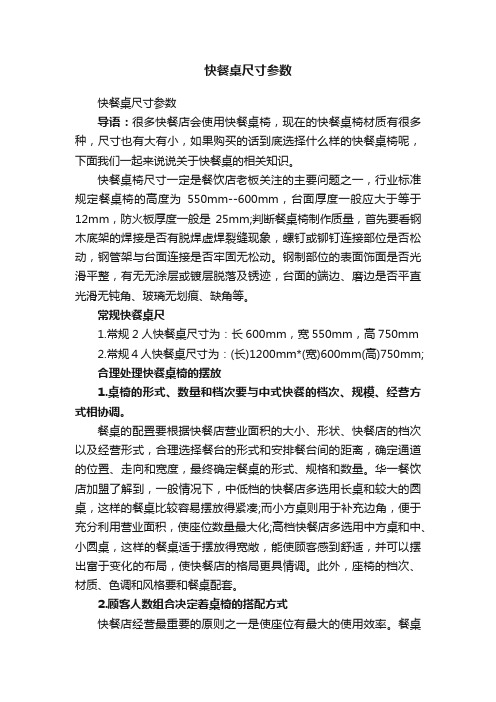 快餐桌尺寸参数

快餐桌尺寸参数

导语：很多快餐店会使用快餐桌椅，现在的快餐桌椅材质有很多种，尺寸也有大有小，如果购买的话到底选择什么样的快餐桌椅呢，下面我们一起来说说关于快餐桌的相关知识。

快餐桌椅尺寸一定是餐饮店老板关注的主要问题之一，行业标准规定餐桌椅的高度为 550mm--600mm，台面厚度一般应大于等于12mm，防火板厚度一般是 25mm;判断餐桌椅制作质量，首先要看钢木底架的焊接是否有脱焊虚焊裂缝现象，螺钉或铆钉连接部位是否松动，钢管架与台面连接是否牢固无松动。钢制部位的表面饰面是否光滑平整，有无无涂层或镀层脱落及锈迹，台面的端边、磨边是否平直光滑无钝角、玻璃无划痕、缺角等。

常规快餐桌尺

1.常规 2 人快餐桌尺寸为：长 600mm，宽 550mm，高 750mm

2.常规 4 人快餐桌尺寸为：(长)1200mm*(宽)600mm(高)750mm;

合理处理快餐桌椅的摆放

1.桌椅的形式、数量和档次要与中式快餐的档次、规模、经营方式相协调。

餐桌的配置要根据快餐店营业面积的大小、形状、快餐店的档次以及经营形式，合理选择餐台的形式和安排餐台间的距离，确定通道的位置、走向和宽度，最终确定餐桌的形式、规格和数量。华一餐饮店加盟了解到，一般情况下，中低档的快餐店多选用长桌和较大的圆桌，这样的餐桌比较容易摆放得紧凑;而小方桌则用于补充边角，便于充分利用营业面积，使座位数量最大化;高档快餐店多选用中方桌和中、小圆桌，这样的餐桌适于摆放得宽敞，能使顾客感到舒适，并可以摆出富于变化的布局，使快餐店的格局更具情调。此外，座椅的档次、材质、色调和风格要和餐桌配套。

2.顾客人数组合决定着桌椅的搭配方式

快餐店经营最重要的原则之一是使座位有最大的使用效率。餐桌